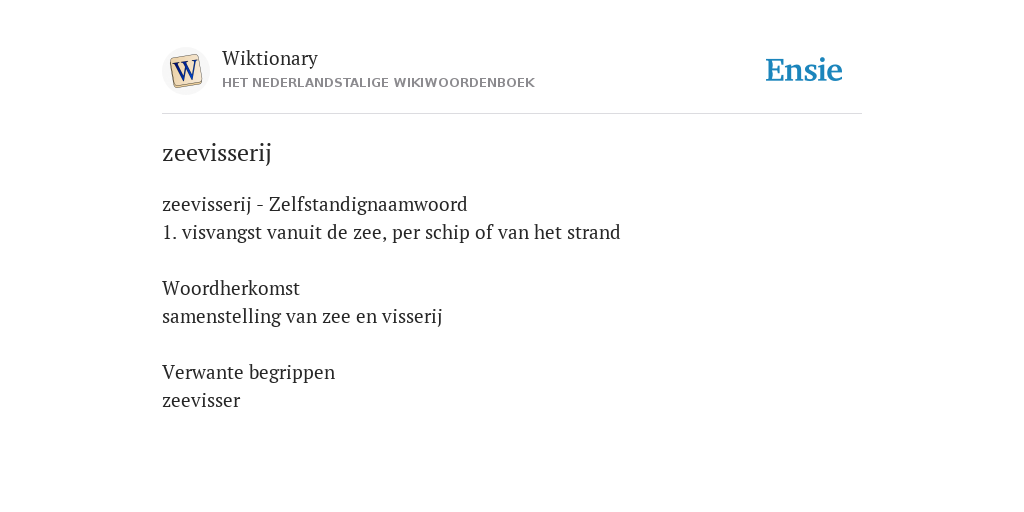 Wiktionary
HET NEDERLANDSTALIGE WIKIWOORDENBOEK

Ensie

zeevisserij

zeevisserij - Zelfstandignaamwoord
1. visvangst vanuit de zee, per schip of van het strand

Woordherkomst
samenstelling van zee en visserij

Verwante begrippen
zeevisser